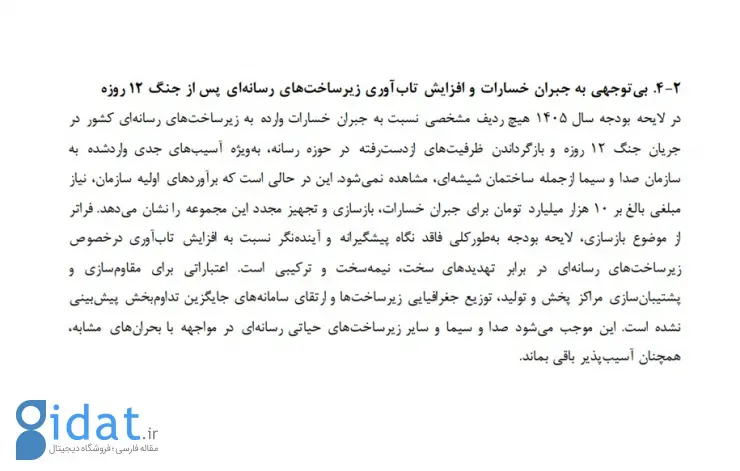 ۲-۴. بی‌توجهی به جبران خسارات و افزایش تاب‌آوری زیرساخت‌های رسانه‌ای پس از جنگ ۱۲ روزه

در لایحه بودجه سال ۱۴۰۵ هیچ ردیف مشخصی نسبت به جبران خسارات وارده به زیرساخت‌های رسانه‌ای کشور در جریان جنگ ۱۲ روزه و بازگرداندن ظرفیت‌های ازدست‌رفته در حوزه رسانه، به‌ویژه آسیب‌های جدی واردشده به سازمان صدا و سیما ازجمله ساختمان شیشه‌ای، مشاهده نمی‌شود. این در حالی است که برآوردهای اولیه سازمان، نیاز مبلغی بالغ بر ۱۰ هزار میلیارد تومان برای جبران خسارات، بازسازی و تجهیز مجدد این مجموعه را نشان می‌دهد. فراتر از موضوع بازسازی، لایحه بودجه به‌طورکلی فاقد نگاه پیشگیرانه و آینده‌نگر نسبت به افزایش تاب‌آوری درخصوص زیرساخت‌های رسانه‌ای در برابر تهدیدهای سخت، نیمه‌سخت و ترکیبی است. اعتباراتی برای مقاوم‌سازی و پشتیبان‌سازی مراکز پخش و تولید، توزیع جغرافیایی زیرساخت‌ها و ارتقای سامانه‌های جایگزین تداوم‌بخش پیش‌بینی نشده است. این موجب می‌شود صدا و سیما و سایر زیرساخت‌های حیاتی رسانه‌ای در مواجهه با بحران‌های مشابه، همچنان آسیب‌پذیر باقی بماند.

gidat.ir
مقاله فارسی؛ فروشگاه دیجیتال